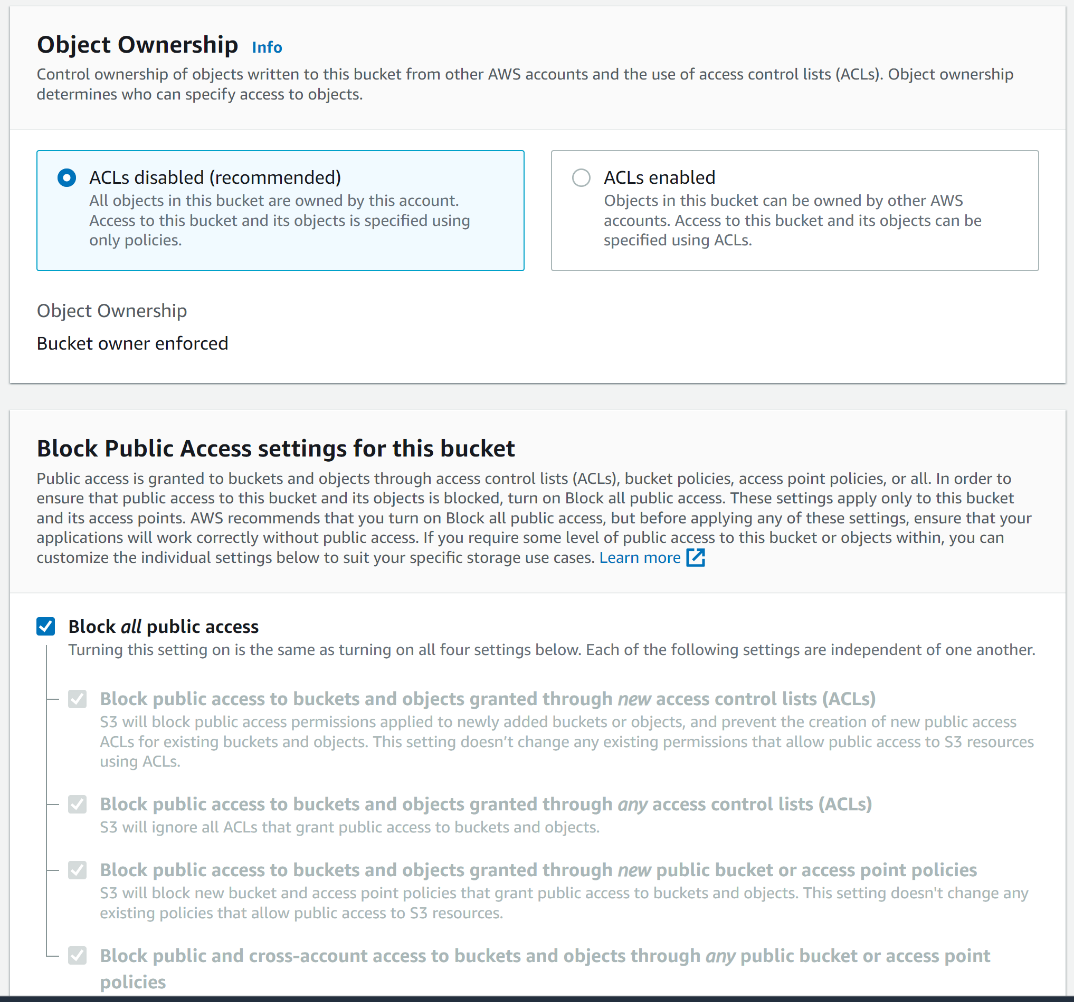 Object Ownership Info
Control ownership of objects written to this bucket from other AWS accounts and the use of access control lists (ACLs). Object ownership determines who can specify access to objects.

ACLs disabled (recommended)
All objects in this bucket are owned by this account. Access to this bucket and its objects is specified using only policies.

ACLs enabled
Objects in this bucket can be owned by other AWS accounts. Access to this bucket and its objects can be specified using ACLs.

Object Ownership
Bucket owner enforced

Block Public Access settings for this bucket
Public access is granted to buckets and objects through access control lists (ACLs), bucket policies, access point policies, or all. In order to ensure that public access to this bucket and its objects is blocked, turn on Block all public access. These settings apply only to this bucket and its access points. AWS recommends that you turn on Block all public access, but before applying any of these settings, ensure that your applications will work correctly without public access. If you require some level of public access to this bucket or objects within, you can customize the individual settings below to suit your specific storage use cases. Learn more

Block all public access
Turning this setting on is the same as turning on all four settings below. Each of the following settings are independent of one another.

Block public access to buckets and objects granted through new access control lists (ACLs)
S3 will block public access permissions applied to newly added buckets or objects, and prevent the creation of new public access ACLs for existing buckets and objects. This setting doesn't change any existing permissions that allow public access to S3 resources using ACLs.

Block public access to buckets and objects granted through any access control lists (ACLs)
S3 will ignore all ACLs that grant public access to buckets and objects.

Block public access to buckets and objects granted through new public bucket or access point policies
S3 will block new bucket and access point policies that grant public access to buckets and objects. This setting doesn't change any existing policies that allow public access to S3 resources.

Block public and cross-account access to buckets and objects through any public bucket or access point policies